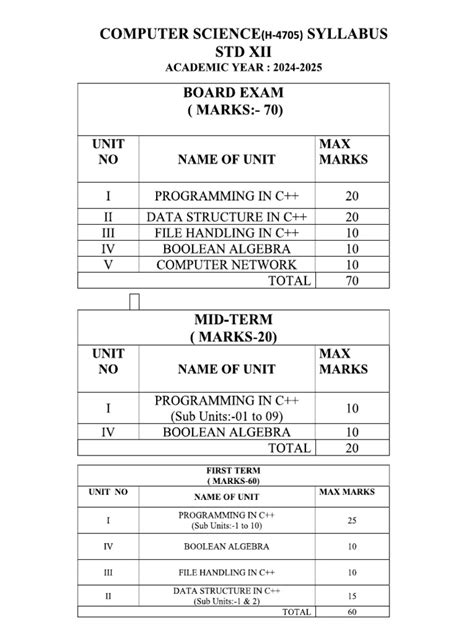 COMPUTER SCIENCE(H-4705) SYLLABUS
STD XII
ACADEMIC YEAR : 2024-2025

BOARD EXAM
( MARKS:- 70)

| UNIT NO | NAME OF UNIT | MAX MARKS |
|---|---|---|
| I | PROGRAMMING IN C++ | 20 |
| II | DATA STRUCTURE IN C++ | 20 |
| III | FILE HANDLING IN C++ | 10 |
| IV | BOOLEAN ALGEBRA | 10 |
| V | COMPUTER NETWORK | 10 |
| | TOTAL | 70 |

MID-TERM
( MARKS-20)

| UNIT NO | NAME OF UNIT | MAX MARKS |
|---|---|---|
| I | PROGRAMMING IN C++ (Sub Units:-01 to 09) | 10 |
| IV | BOOLEAN ALGEBRA | 10 |
| | TOTAL | 20 |

FIRST TERM
( MARKS-60)

| UNIT NO | NAME OF UNIT | MAX MARKS |
|---|---|---|
| I | PROGRAMMING IN C++ (Sub Units:-1 to 10) | 25 |
| IV | BOOLEAN ALGEBRA | 10 |
| III | FILE HANDLING IN C++ | 10 |
| II | DATA STRUCTURE IN C++ (Sub Units:-1 & 2) | 15 |
| | TOTAL | 60 |